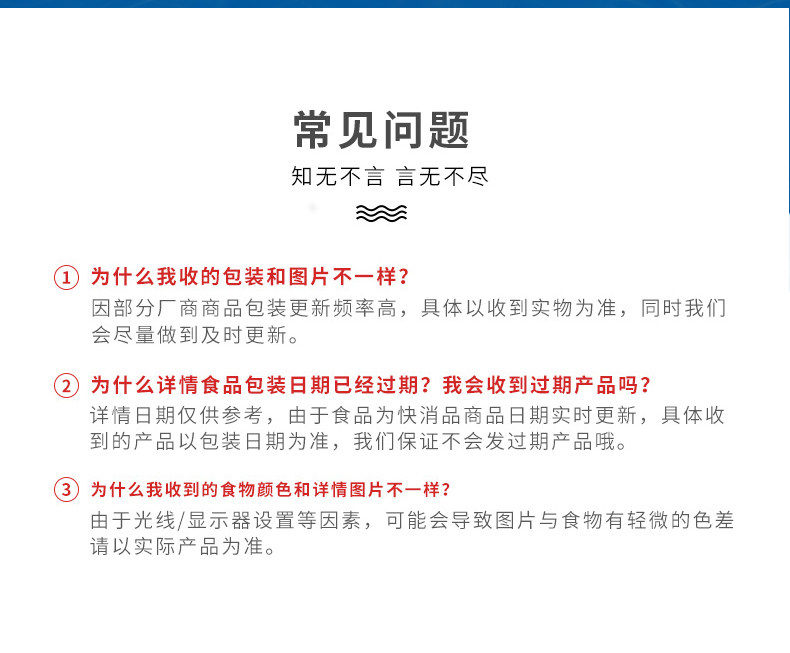 常见问题

知无不言 言无不尽

① 为什么我收的包装和图片不一样？

因部分厂商商品包装更新频率高，具体以收到实物为准，同时我们会尽量做到及时更新。

② 为什么详情食品包装日期已经过期？我会收到过期产品吗？

详情日期仅供参考，由于食品为快消品商品日期实时更新，具体收到的产品以包装日期为准，我们保证不会发过期产品哦。

③ 为什么我收到的食物颜色和详情图片不一样？

由于光线/显示器设置等因素，可能会导致图片与食物有轻微的色差请以实际产品为准。